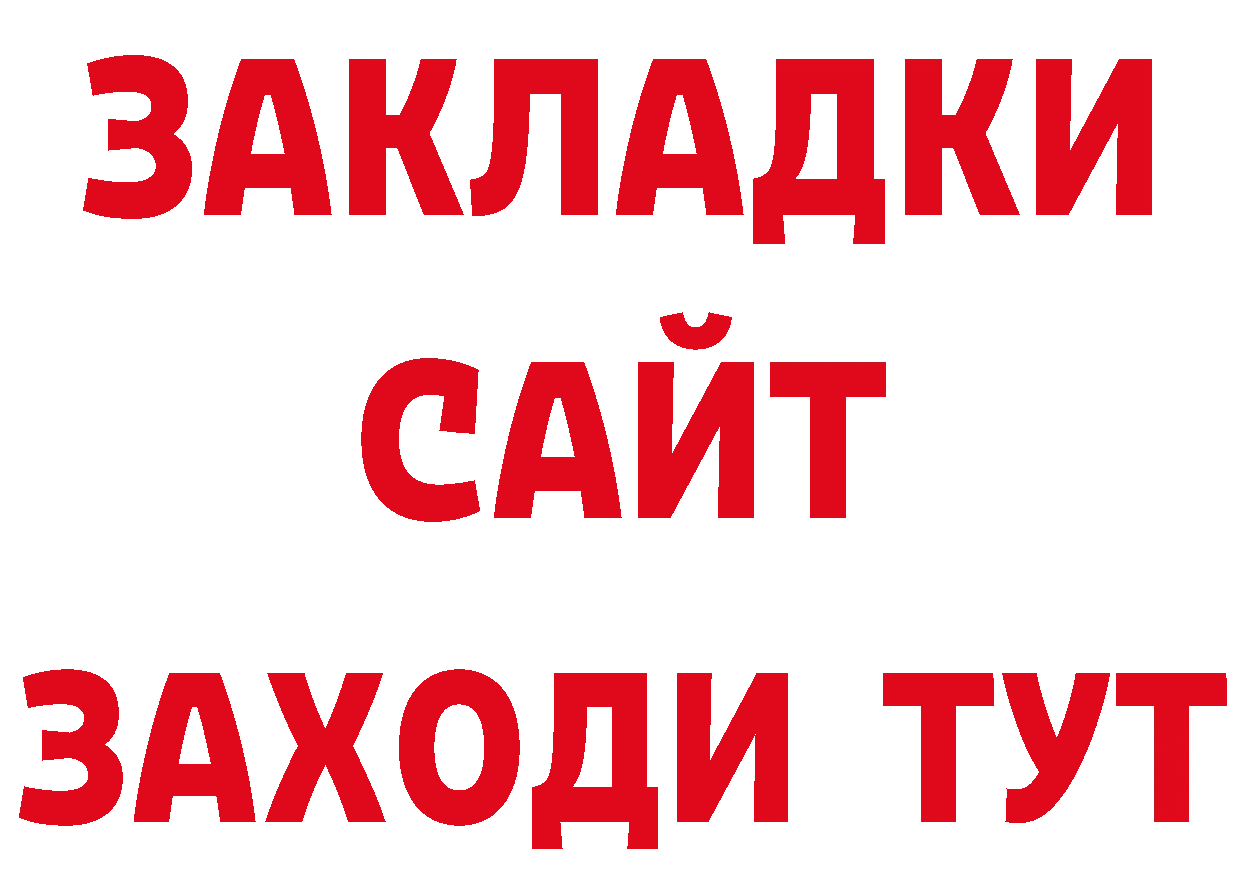 ЗАКЛАДКИ
САЙТ
ЗАХОДИ ТУТ